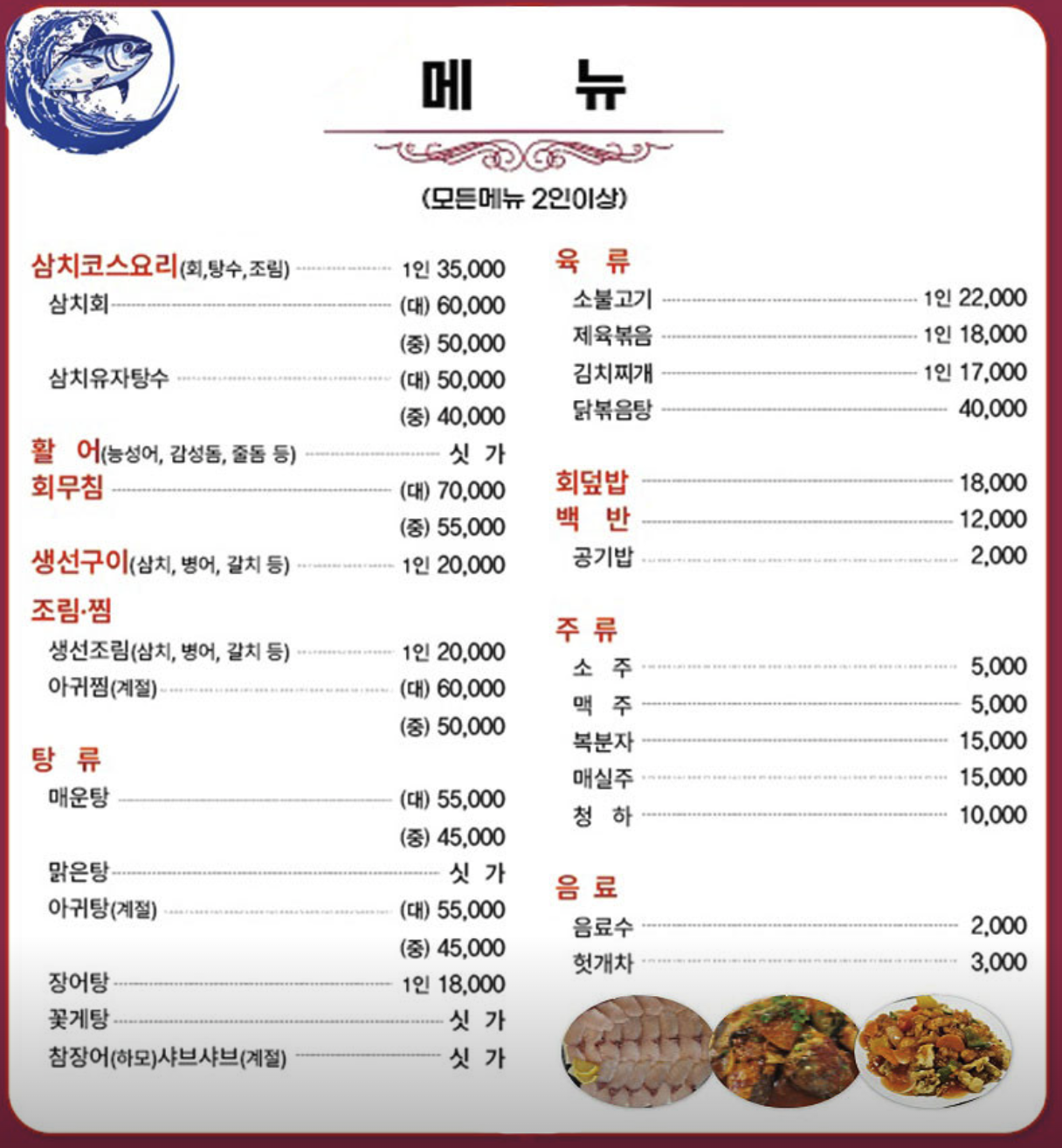 메 뉴

(모든메뉴 2인이상)

삼치코스요리(회,탕수,조림) 1인 35,000
삼치회 (대) 60,000
(중) 50,000
삼치유자탕수 (대) 50,000
(중) 40,000
활 어(농성어, 감성돔, 줄돔 등) 싯 가
회무침 (대) 70,000
(중) 55,000
생선구이(삼치, 병어, 갈치 등) 1인 20,000
조림·찜
생선조림(삼치, 병어, 갈치 등) 1인 20,000
아귀찜(계절) (대) 60,000
(중) 50,000
탕 류
매운탕 (대) 55,000
(중) 45,000
맑은탕 싯 가
아귀탕(계절) (대) 55,000
(중) 45,000
장어탕 1인 18,000
꽃게탕 싯 가
참장어(하모)샤브샤브(계절) 싯 가

육 류
소불고기 1인 22,000
제육볶음 1인 18,000
김치찌개 1인 17,000
닭볶음탕 40,000

회덮밥 18,000
백 반 12,000
공기밥 2,000

주 류
소 주 5,000
맥 주 5,000
복분자 15,000
매실주 15,000
청 하 10,000

음 료
음료수 2,000
헛개차 3,000